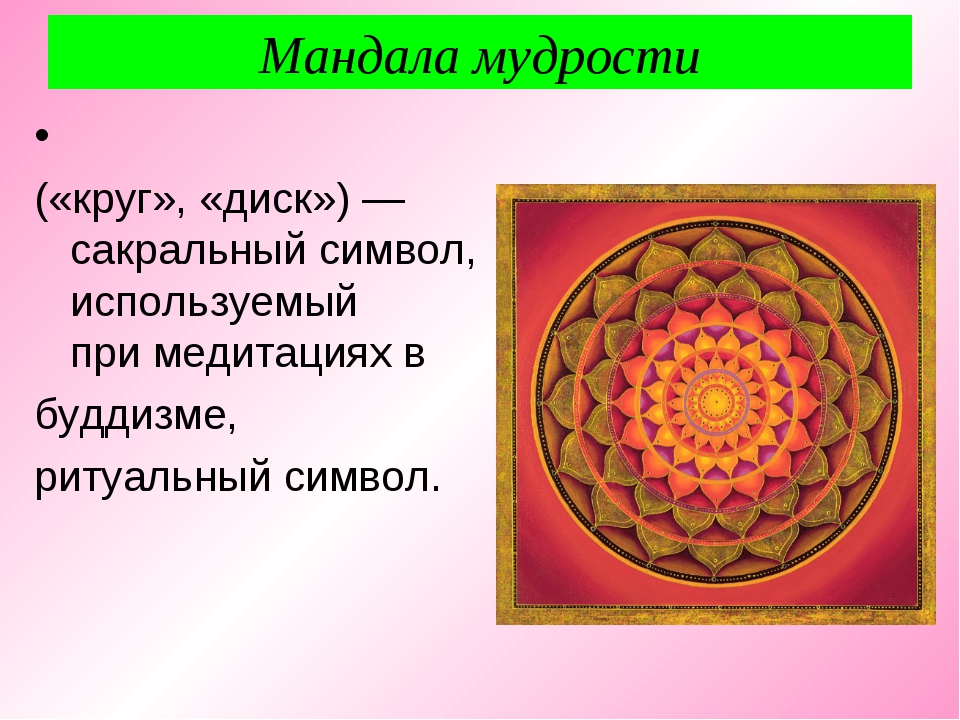 Мандала мудрости

•

(«круг», «диск») — сакральный символ, используемый при медитациях в буддизме, ритуальный символ.